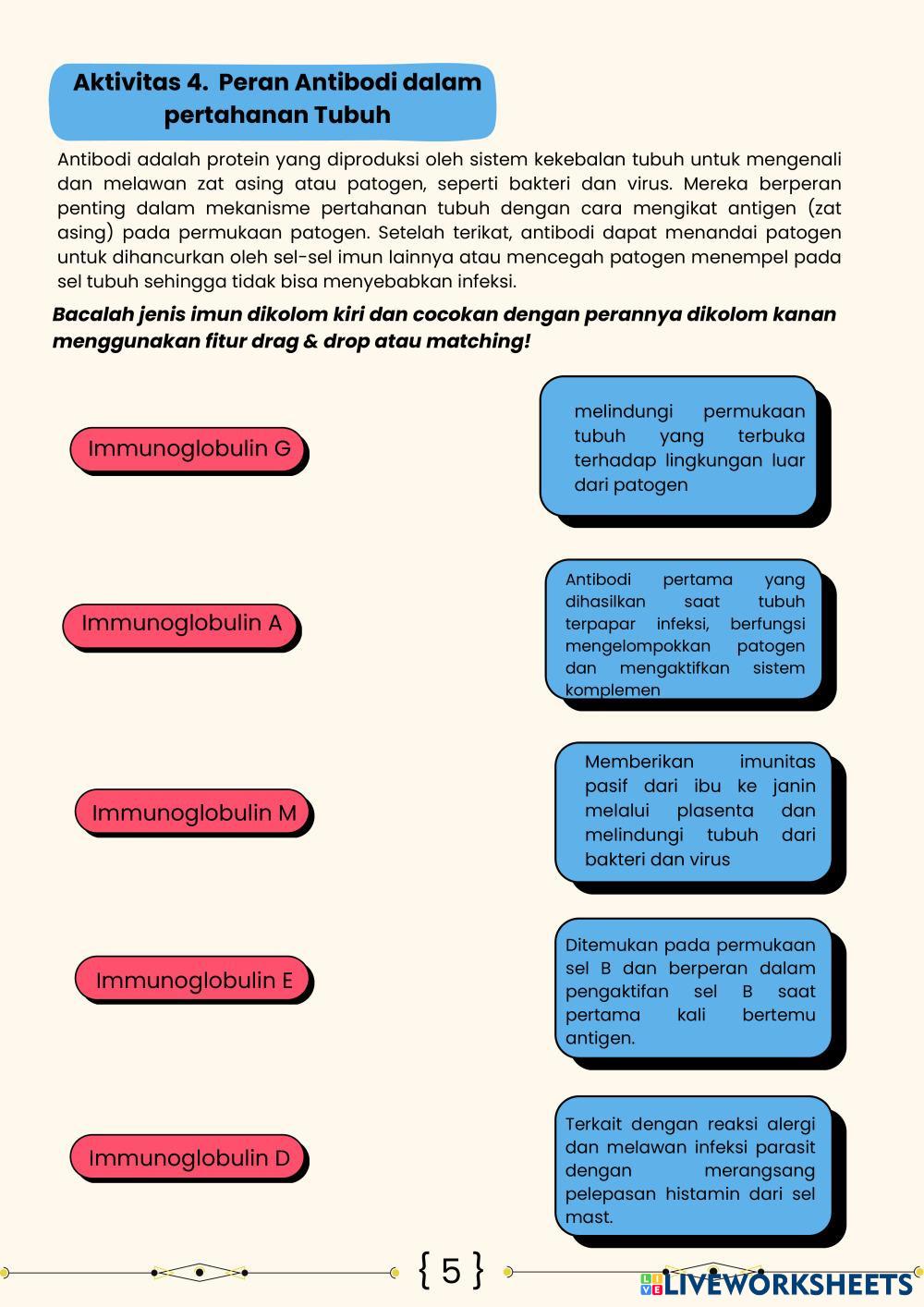 Aktivitas 4. Peran Antibodi dalam pertahanan Tubuh

Antibodi adalah protein yang diproduksi oleh sistem kekebalan tubuh untuk mengenali dan melawan zat asing atau patogen, seperti bakteri dan virus. Mereka berperan penting dalam mekanisme pertahanan tubuh dengan cara mengikat antigen (zat asing) pada permukaan patogen. Setelah terikat, antibodi dapat menandai patogen untuk dihancurkan oleh sel-sel imun lainnya atau mencegah patogen menempel pada sel tubuh sehingga tidak bisa menyebabkan infeksi.

Bacalah jenis imun dikolom kiri dan cocokan dengan perannya dikolom kanan menggunakan fitur drag & drop atau matching!

Immunoglobulin G

Immunoglobulin A

Immunoglobulin M

Immunoglobulin E

Immunoglobulin D

melindungi permukaan tubuh yang terbuka terhadap lingkungan luar dari patogen

Antibodi pertama yang dihasilkan saat tubuh terpapar infeksi, berfungsi mengelompokkan patogen dan mengaktifkan sistem komplemen

Memberikan imunitas pasif dari ibu ke janin melalui plasenta dan melindungi tubuh dari bakteri dan virus

Ditemukan pada permukaan sel B dan berperan dalam pengaktifan sel B saat pertama kali bertemu antigen.

Terkait dengan reaksi alergi dan melawan infeksi parasit dengan merangsang pelepasan histamin dari sel mast.

{ 5 }

LIVEWORKSHEETS